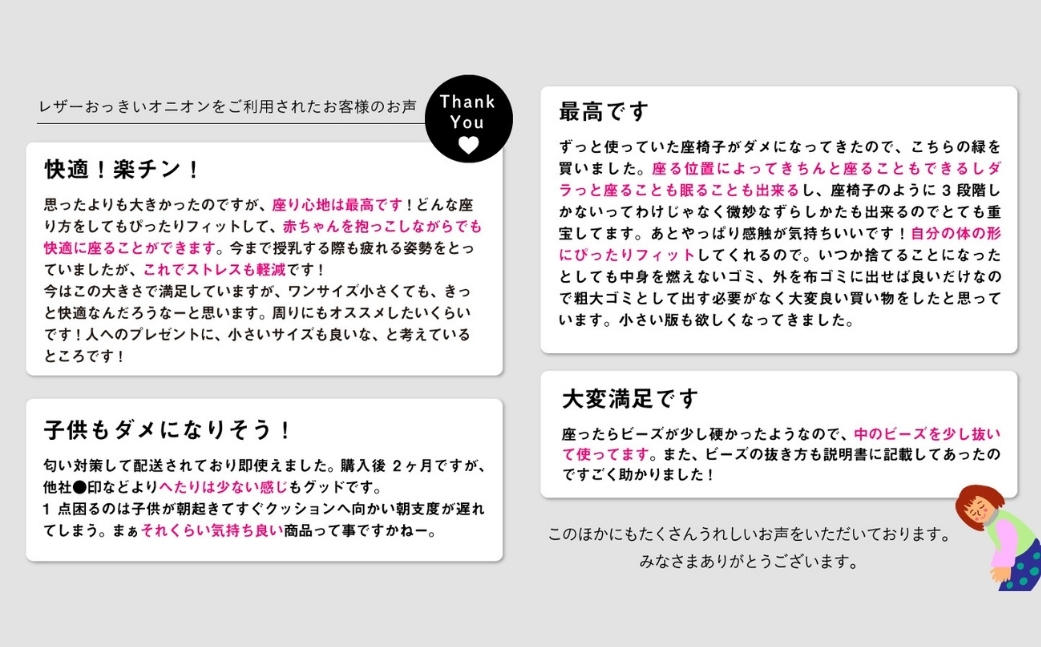 レザーおっきいオニオンをご利用されたお客様のお声

Thank You

快適！楽チン！

思ったよりも大きかったのですが、座り心地は最高です！どんな座り方をしてもぴったりフィットして、赤ちゃんを抱っこしながらでも快適に座ることができます。今まで授乳する際も疲れる姿勢をとっていましたが、これでストレスも軽減です！
今はこの大きさで満足していますが、ワンサイズ小さくても、きっと快適なんだろうなーと思います。周りにもオススメしたいくらいです！人へのプレゼントに、小さいサイズも良いな、と考えているところです！

子供もダメになりそう！

匂い対策して配送されており即使えました。購入後 2ヶ月ですが、他社●印などよりへたりは少ない感じもグッドです。
1 点困るのは子供が朝起きてすぐクッションへ向かい朝支度が遅れてしまう。まぁそれくらい気持ち良い商品って事ですかねー。

最高です

ずっと使っていた座椅子がダメになってきたので、こちらの緑を買いました。座る位置によってきちんと座ることもできるしダラっと座ることも眠ることも出来るし、座椅子のように 3 段階しかないってわけじゃなく微妙なずらしかたも出来るのでとても重宝してます。あとやっぱり感触が気持ちいいです！自分の体の形にぴったりフィットしてくれるので。いつか捨てることになったとしても中身を燃えないゴミ、外を布ゴミに出せば良いだけなので粗大ゴミとして出す必要がなく大変良い買い物をしたと思っています。小さい版も欲しくなってきました。

大変満足です

座ったらビーズが少し硬かったようなので、中のビーズを少し抜いて使ってます。また、ビーズの抜き方も説明書に記載してあったのですごく助かりました！

このほかにもたくさんうれしいお声をいただいております。
みなさまありがとうございます。